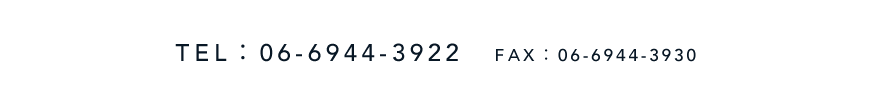 TEL：06-6944-3922　FAX：06-6944-3930